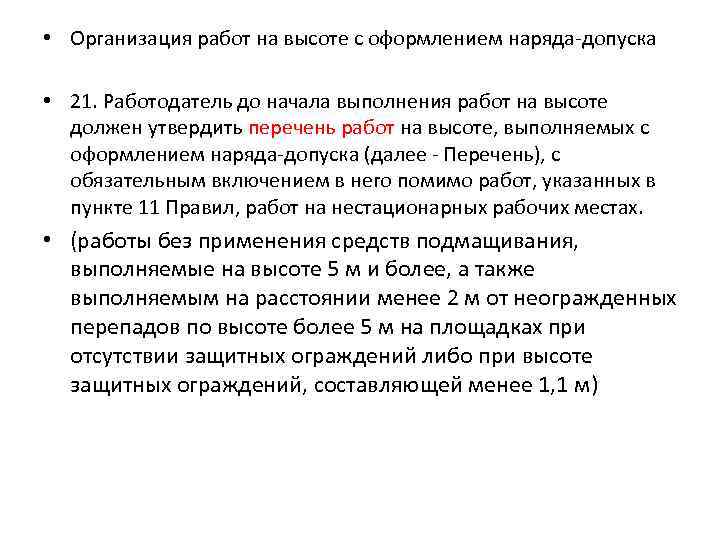 • Организация работ на высоте с оформлением наряда-допуска

• 21. Работодатель до начала выполнения работ на высоте должен утвердить перечень работ на высоте, выполняемых с оформлением наряда-допуска (далее - Перечень), с обязательным включением в него помимо работ, указанных в пункте 11 Правил, работ на нестационарных рабочих местах.

• (работы без применения средств подмащивания, выполняемые на высоте 5 м и более, а также выполняемым на расстоянии менее 2 м от неогражденных перепадов по высоте более 5 м на площадках при отсутствии защитных ограждений либо при высоте защитных ограждений, составляющей менее 1,1 м)